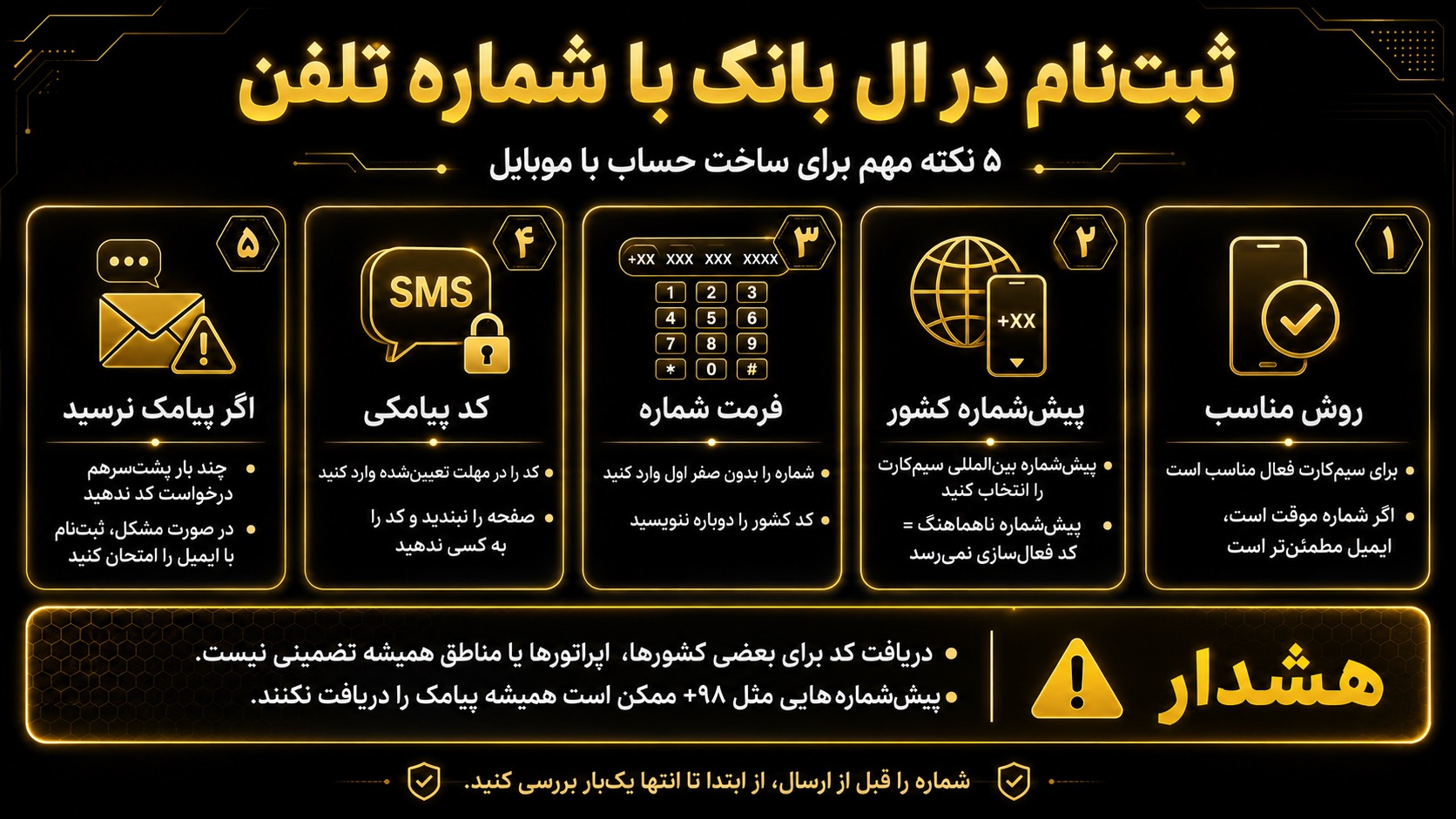 ثبت‌نام در ال بانک با شماره تلفن

۵ نکته مهم برای ساخت حساب با موبایل

۱
روش مناسب
• برای سیم‌کارت فعال مناسب است
• اگر شماره موقت است، ایمیل مطمئن‌تر است

۲
+XX
پیش‌شماره کشور
• پیش‌شماره بین‌المللی سیم‌کارت را انتخاب کنید
• پیش‌شماره ناهماهنگ = کد فعال‌سازی نمی‌رسد

۳
+XX XXX XXX XXXX
1 2 3
4 5 6
7 8 9
* 0 #
فرمت شماره
• شماره را بدون صفر اول وارد کنید
• کد کشور را دوباره ننویسید

۴
SMS
کد پیامکی
• کد را در مهلت تعیین‌شده وارد کنید
• صفحه را نبندید و کد را به کسی ندهید

۵
اگر پیامک نرسید
• چند بار پشت‌سرهم درخواست کد ندهید
• در صورت مشکل، ثبت‌نام با ایمیل را امتحان کنید

هشدار
• دریافت کد برای بعضی کشورها، اپراتورها یا مناطق همیشه تضمینی نیست.
• پیش‌شماره‌هایی مثل ۹۸+ ممکن است همیشه پیامک را دریافت نکنند.

شماره را قبل از ارسال، از ابتدا تا انتها یک‌بار بررسی کنید.